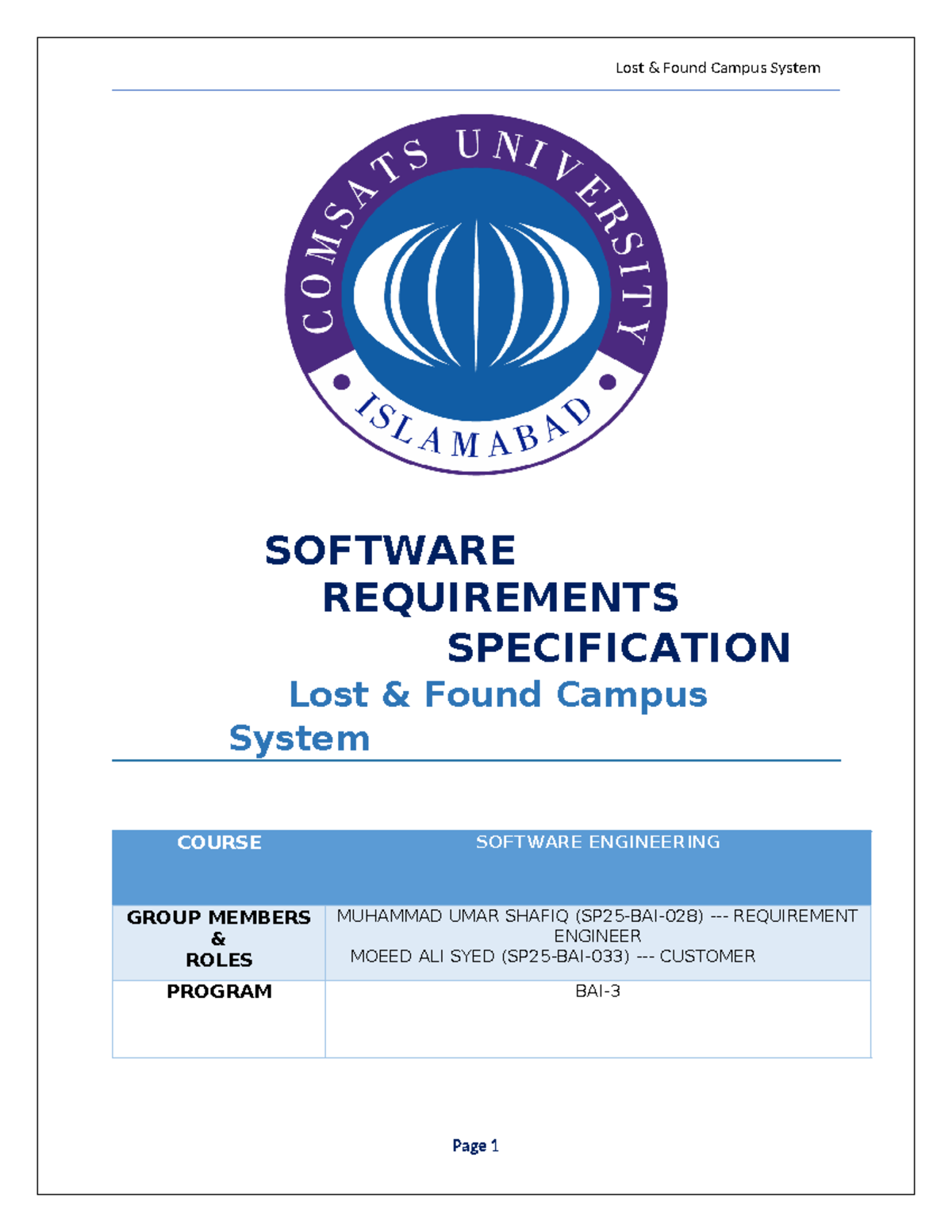 Lost & Found Campus System

COMSATS UNIVERSITY
ISLAMABAD

SOFTWARE REQUIREMENTS SPECIFICATION

Lost & Found Campus System

| COURSE | SOFTWARE ENGINEERING |
|---|---|
| GROUP MEMBERS & ROLES | MUHAMMAD UMAR SHAFIQ (SP25-BAI-028) --- REQUIREMENT ENGINEER MOEED ALI SYED (SP25-BAI-033) --- CUSTOMER |
| PROGRAM | BAI-3 |

Page 1